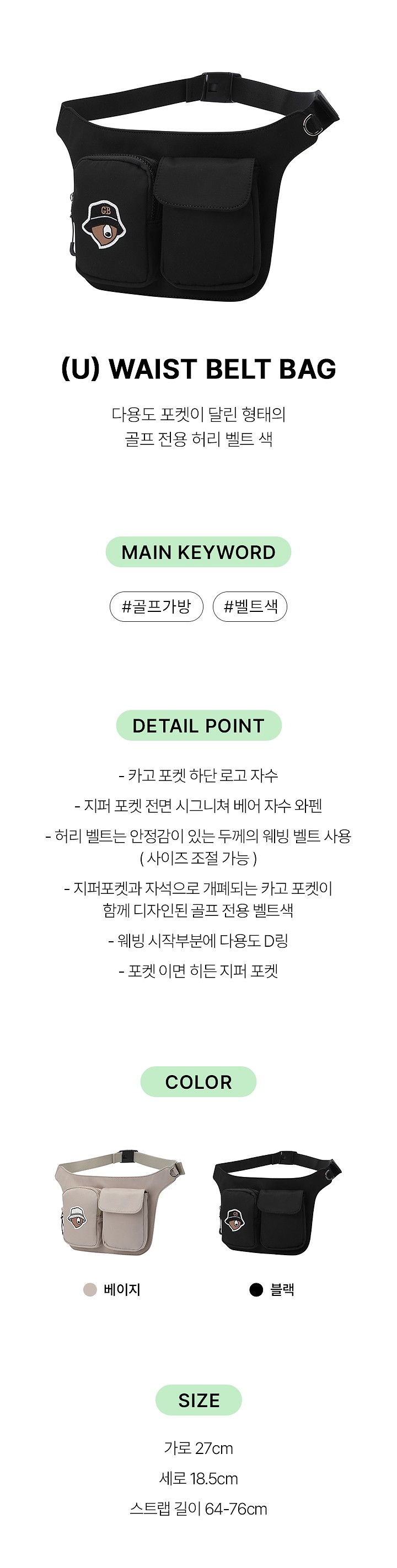 GB

(U) WAIST BELT BAG

다용도 포켓이 달린 형태의
골프 전용 허리 벨트 색

MAIN KEYWORD

#골프가방 #벨트색

DETAIL POINT

- 카고 포켓 하단 로고 자수
- 지퍼 포켓 전면 시그니쳐 베어 자수 와펜
- 허리 벨트는 안정감이 있는 두께의 웨빙 벨트 사용 ( 사이즈 조절 가능 )
- 지퍼포켓과 자석으로 개폐되는 카고 포켓이 함께 디자인된 골프 전용 벨트색
- 웨빙 시작부분에 다용도 D링
- 포켓 이면 히든 지퍼 포켓

COLOR

베이지
블랙

SIZE

가로 27cm
세로 18.5cm
스트랩 길이 64-76cm